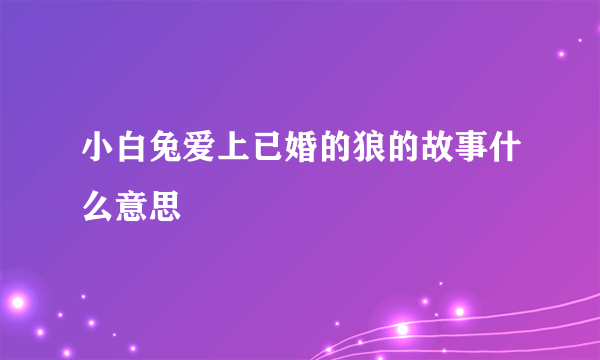 小白兔爱上已婚的狼的故事什么意思